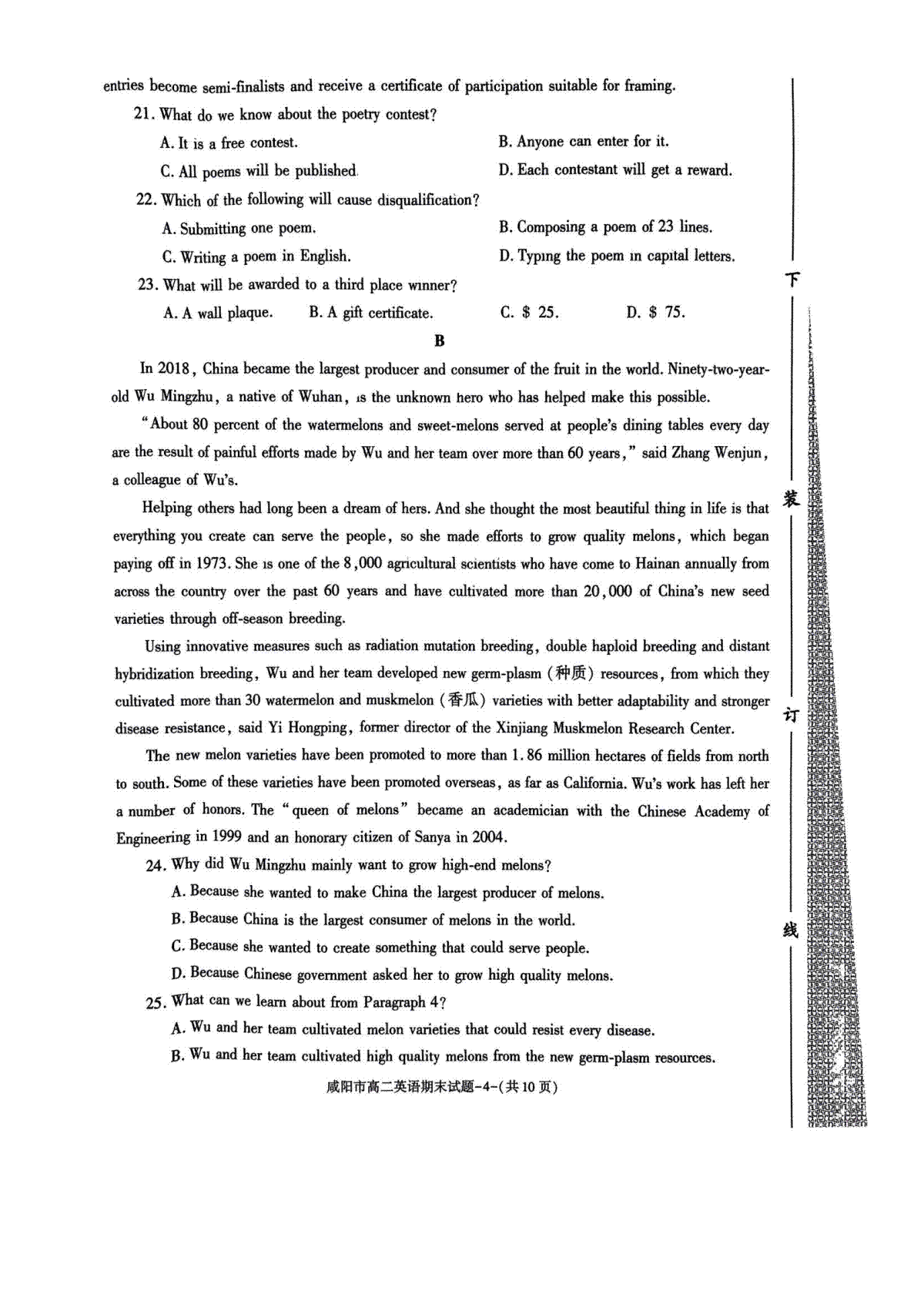 entries become semi-finalists and receive a certificate of participation suitable for framing.

21. What do we know about the poetry contest?

A. It is a free contest.
B. Anyone can enter for it.
C. All poems will be published.
D. Each contestant will get a reward.

22. Which of the following will cause disqualification?

A. Submitting one poem.
B. Composing a poem of 23 lines.
C. Writing a poem in English.
D. Typing the poem in capital letters.

23. What will be awarded to a third place winner?

A. A wall plaque.
B. A gift certificate.
C. $ 25.
D. $ 75.

B

In 2018, China became the largest producer and consumer of the fruit in the world. Ninety-two-year-old Wu Mingzhu, a native of Wuhan, is the unknown hero who has helped make this possible.

"About 80 percent of the watermelons and sweet-melons served at people's dining tables every day are the result of painful efforts made by Wu and her team over more than 60 years," said Zhang Wenjun, a colleague of Wu's.

Helping others had long been a dream of hers. And she thought the most beautiful thing in life is that everything you create can serve the people, so she made efforts to grow quality melons, which began paying off in 1973. She is one of the 8,000 agricultural scientists who have come to Hainan annually from across the country over the past 60 years and have cultivated more than 20,000 of China's new seed varieties through off-season breeding.

Using innovative measures such as radiation mutation breeding, double haploid breeding and distant hybridization breeding, Wu and her team developed new germ-plasm (种质) resources, from which they cultivated more than 30 watermelon and muskmelon (香瓜) varieties with better adaptability and stronger disease resistance, said Yi Hongping, former director of the Xinjiang Muskmelon Research Center.

The new melon varieties have been promoted to more than 1.86 million hectares of fields from north to south. Some of these varieties have been promoted overseas, as far as California. Wu's work has left her a number of honors. The "queen of melons" became an academician with the Chinese Academy of Engineering in 1999 and an honorary citizen of Sanya in 2004.

24. Why did Wu Mingzhu mainly want to grow high-end melons?

A. Because she wanted to make China the largest producer of melons.
B. Because China is the largest consumer of melons in the world.
C. Because she wanted to create something that could serve people.
D. Because Chinese government asked her to grow high quality melons.

25. What can we learn about from Paragraph 4?

A. Wu and her team cultivated melon varieties that could resist every disease.
B. Wu and her team cultivated high quality melons from the new germ-plasm resources.

咸阳市高二英语期末试题-4-(共10页)

下
装
订
线